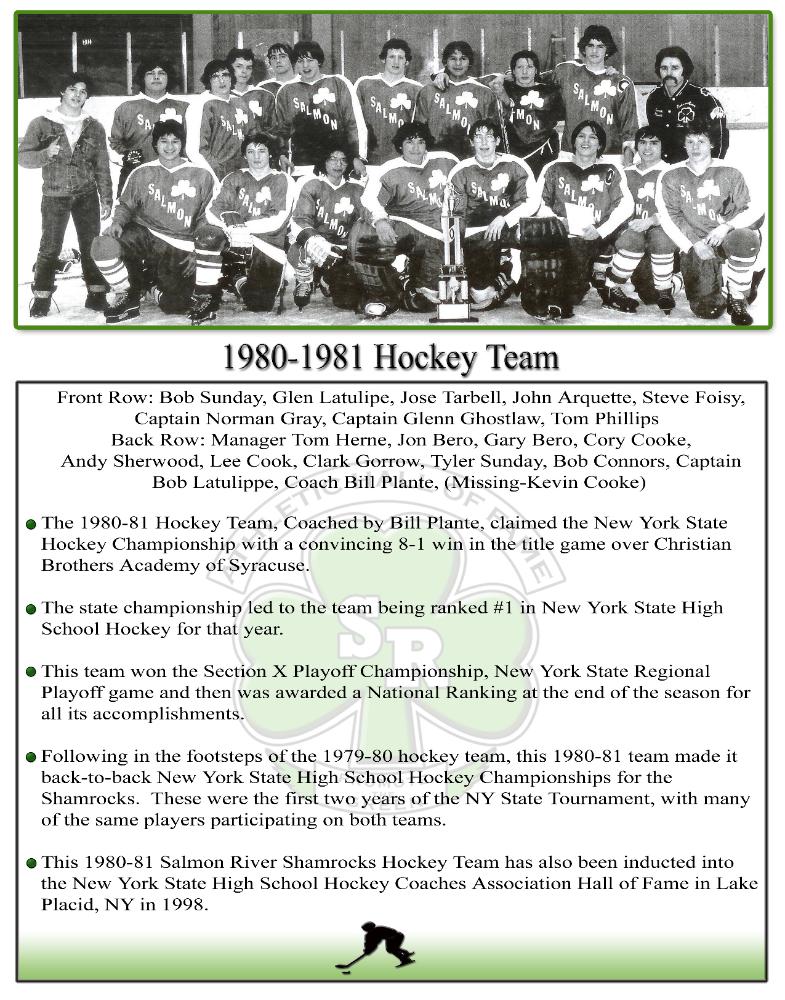 1980-1981 Hockey Team

Front Row: Bob Sunday, Glen Latulipe, Jose Tarbell, John Arquette, Steve Foisy, Captain Norman Gray, Captain Glenn Ghostlaw, Tom Phillips
Back Row: Manager Tom Herne, Jon Bero, Gary Bero, Cory Cooke, Andy Sherwood, Lee Cook, Clark Gorrow, Tyler Sunday, Bob Connors, Captain Bob Latulippe, Coach Bill Plante, (Missing-Kevin Cooke)

• The 1980-81 Hockey Team, Coached by Bill Plante, claimed the New York State Hockey Championship with a convincing 8-1 win in the title game over Christian Brothers Academy of Syracuse.

• The state championship led to the team being ranked #1 in New York State High School Hockey for that year.

• This team won the Section X Playoff Championship, New York State Regional Playoff game and then was awarded a National Ranking at the end of the season for all its accomplishments.

• Following in the footsteps of the 1979-80 hockey team, this 1980-81 team made it back-to-back New York State High School Hockey Championships for the Shamrocks. These were the first two years of the NY State Tournament, with many of the same players participating on both teams.

• This 1980-81 Salmon River Shamrocks Hockey Team has also been inducted into the New York State High School Hockey Coaches Association Hall of Fame in Lake Placid, NY in 1998.

SR